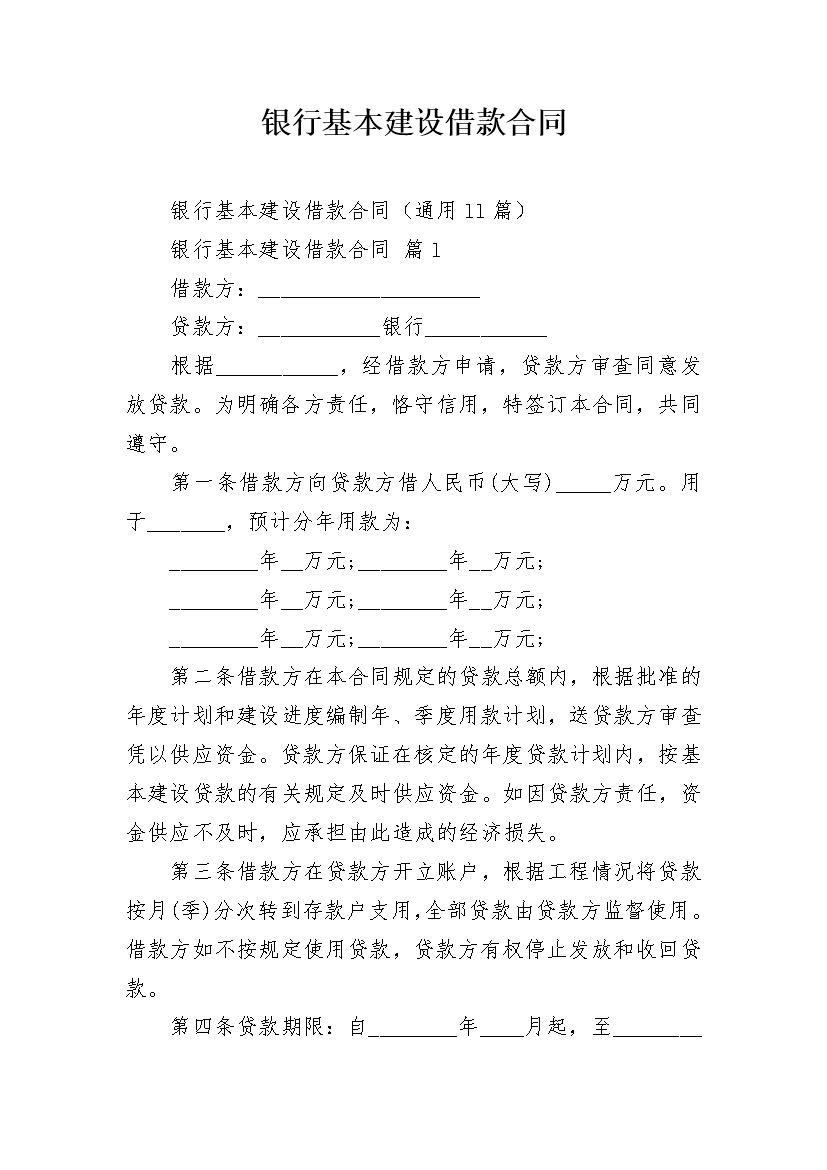 银行基本建设借款合同

银行基本建设借款合同（通用11篇）

银行基本建设借款合同 篇1

借款方：____________________

贷款方：___________银行___________

根据___________，经借款方申请，贷款方审查同意发放贷款。为明确各方责任，恪守信用，特签订本合同，共同遵守。

第一条借款方向贷款方借人民币(大写)_____万元。用于_______，预计分年用款为：

________年__万元;________年__万元;

________年__万元;________年__万元;

________年__万元;________年__万元;

第二条借款方在本合同规定的贷款总额内，根据批准的年度计划和建设进度编制年、季度用款计划，送贷款方审查凭以供应资金。贷款方保证在核定的年度贷款计划内，按基本建设贷款的有关规定及时供应资金。如因贷款方责任，资金供应不及时，应承担由此造成的经济损失。

第三条借款方在贷款方开立账户，根据工程情况将贷款按月(季)分次转到存款户支用,全部贷款由贷款方监督使用。借款方如不按规定使用贷款，贷款方有权停止发放和收回贷款。

第四条贷款期限：自________年____月起，至________